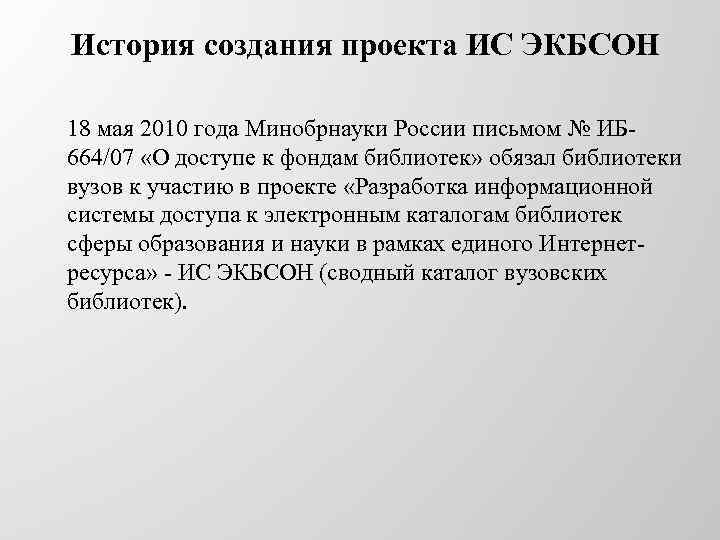 История создания проекта ИС ЭКБСОН

18 мая 2010 года Минобрнауки России письмом № ИБ-664/07 «О доступе к фондам библиотек» обязал библиотеки вузов к участию в проекте «Разработка информационной системы доступа к электронным каталогам библиотек сферы образования и науки в рамках единого Интернет-ресурса» - ИС ЭКБСОН (сводный каталог вузовских библиотек).